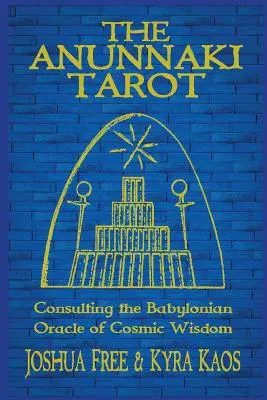 THE ANUNNAKI TAROT

Consulting the Babylonian Oracle of Cosmic Wisdom

JOSHUA FREE & KYRA KAOS